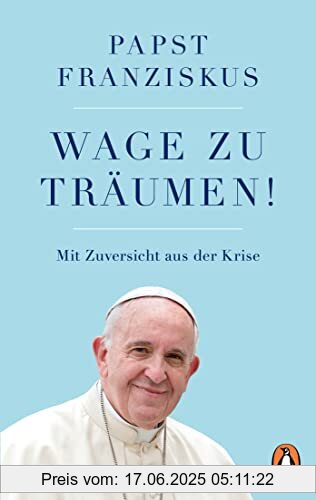 PAPST FRANZISKUS

WAGE ZU TRÄUMEN!

Mit Zuversicht aus der Krise

Preis vom: 17.06.2025 05:11:22